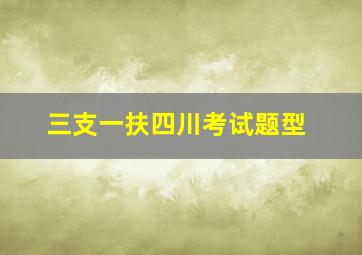 三支一扶四川考试题型